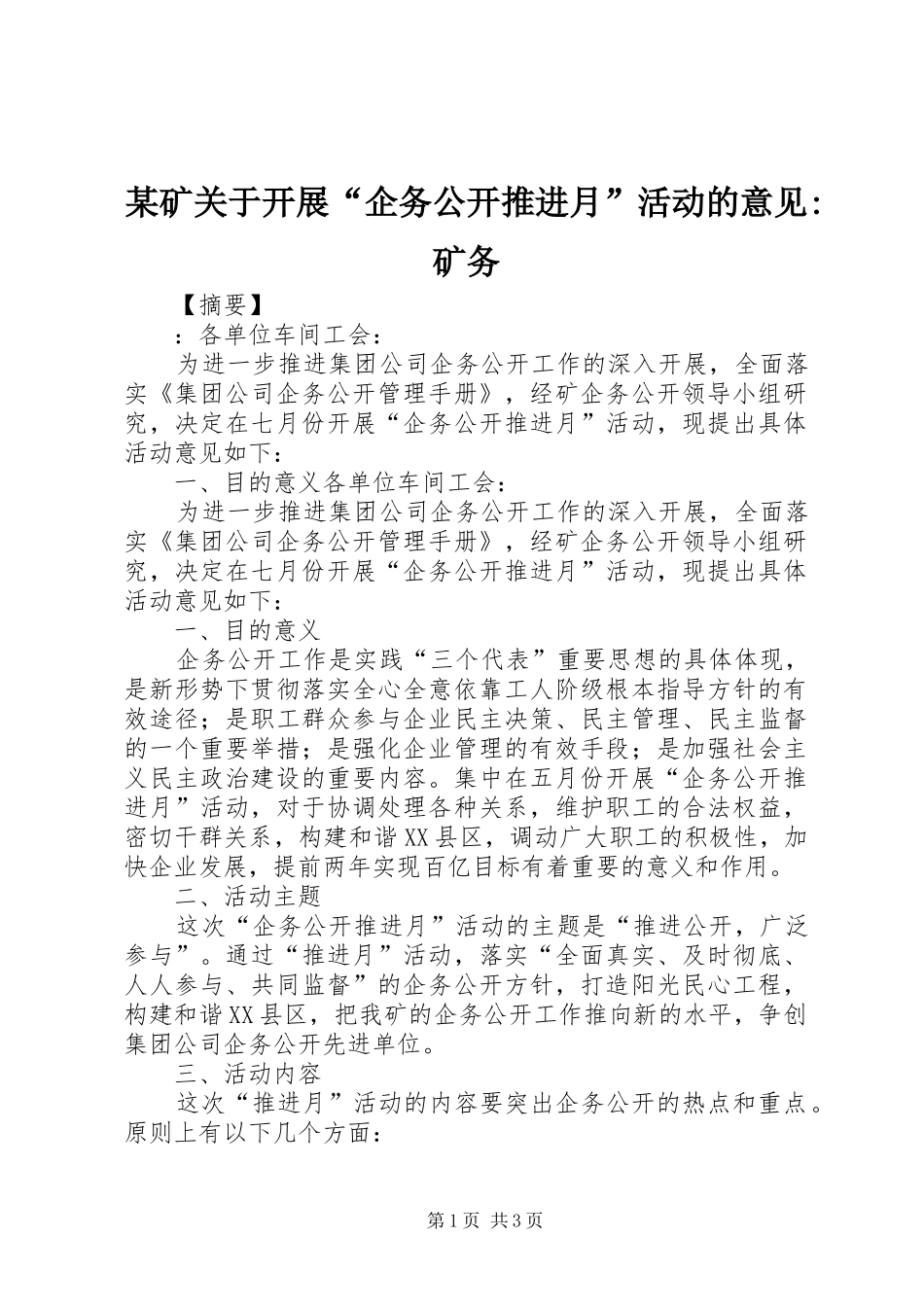 某矿关于开展“企务公开推进月”活动的意见：矿务

【摘要】

：各单位车间工会：

为进一步推进集团公司企务公开工作的深入开展，全面落实《集团公司企务公开管理手册》，经矿企务公开领导小组研究，决定在七月份开展“企务公开推进月”活动，现提出具体活动意见如下：

一、目的意义各单位车间工会：

为进一步推进集团公司企务公开工作的深入开展，全面落实《集团公司企务公开管理手册》，经矿企务公开领导小组研究，决定在七月份开展“企务公开推进月”活动，现提出具体活动意见如下：

一、目的意义

企务公开工作是实践“三个代表”重要思想的具体体现，是新形势下贯彻落实全心全意依靠工人阶级根本指导方针的有效途径；是职工群众参与企业民主决策、民主管理、民主监督的一个重要举措；是强化企业管理的有效手段；是加强社会主义民主政治建设的重要内容。集中在五月份开展“企务公开推进月”活动，对于协调处理各种关系，维护职工的合法权益，密切干群关系，构建和谐XX县区，调动广大职工的积极性，加快企业发展，提前两年实现百亿目标有着重要的意义和作用。

二、活动主题

这次“企务公开推进月”活动的主题是“推进公开，广泛参与”。通过“推进月”活动，落实“全面真实、及时彻底、人人参与、共同监督”的企务公开方针，打造阳光民心工程，构建和谐XX县区，把我矿的企务公开工作推向新的水平，争创集团公司企务公开先进单位。

三、活动内容

这次“推进月”活动的内容要突出企务公开的热点和重点。原则上有以下几个方面：

第1页 共3页